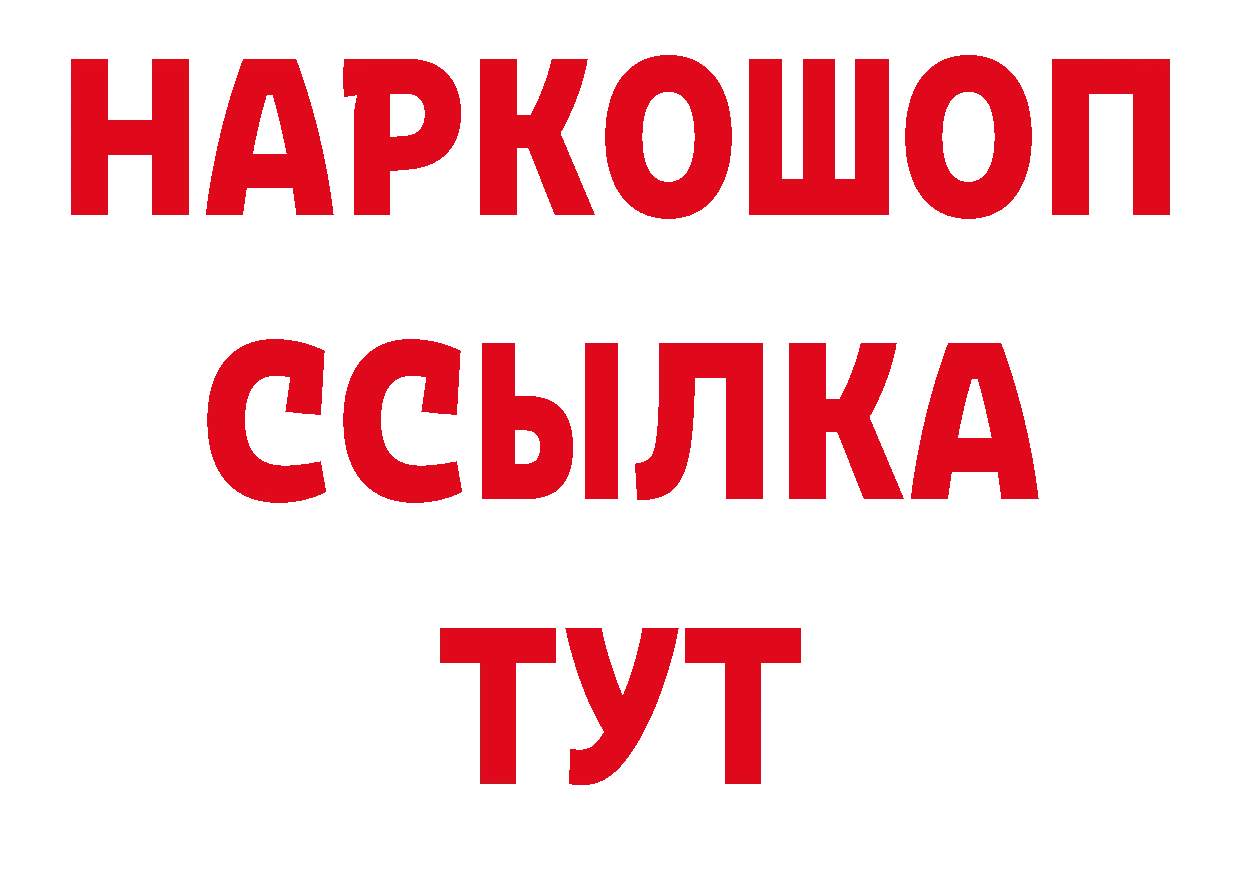 НАРКОШОП
ССЫЛКА
ТУТ